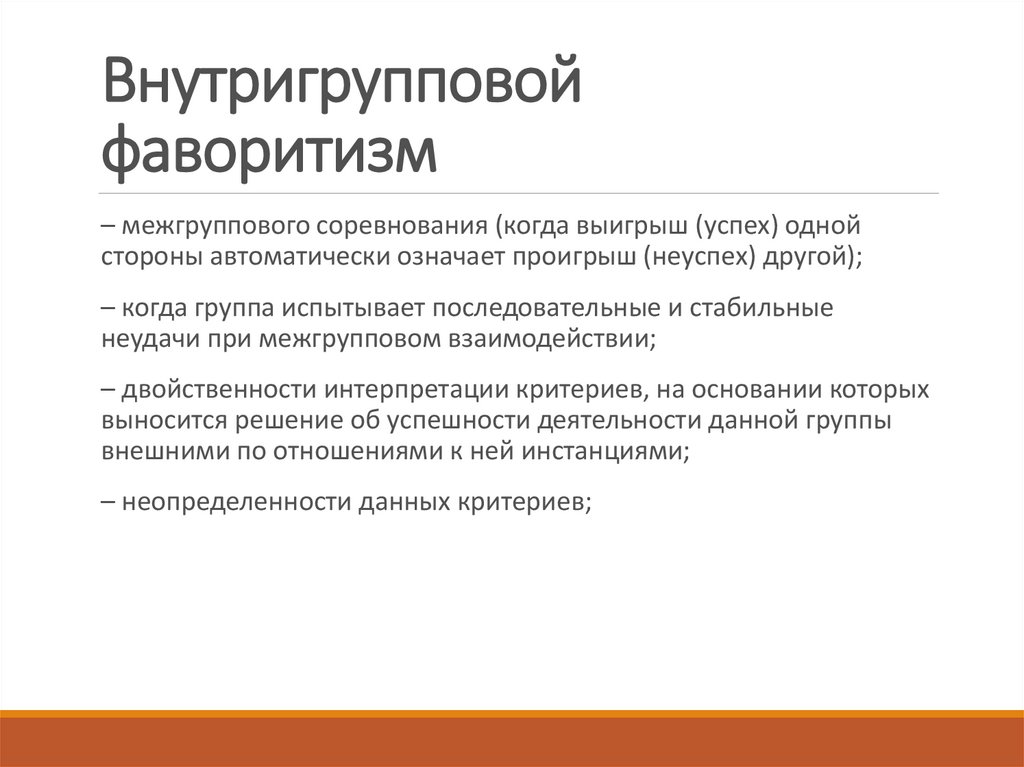 Внутригрупповой фаворитизм

– межгруппового соревнования (когда выигрыш (успех) одной стороны автоматически означает проигрыш (неуспех) другой);

– когда группа испытывает последовательные и стабильные неудачи при межгрупповом взаимодействии;

– двойственности интерпретации критериев, на основании которых выносится решение об успешности деятельности данной группы внешними по отношениями к ней инстанциями;

– неопределенности данных критериев;